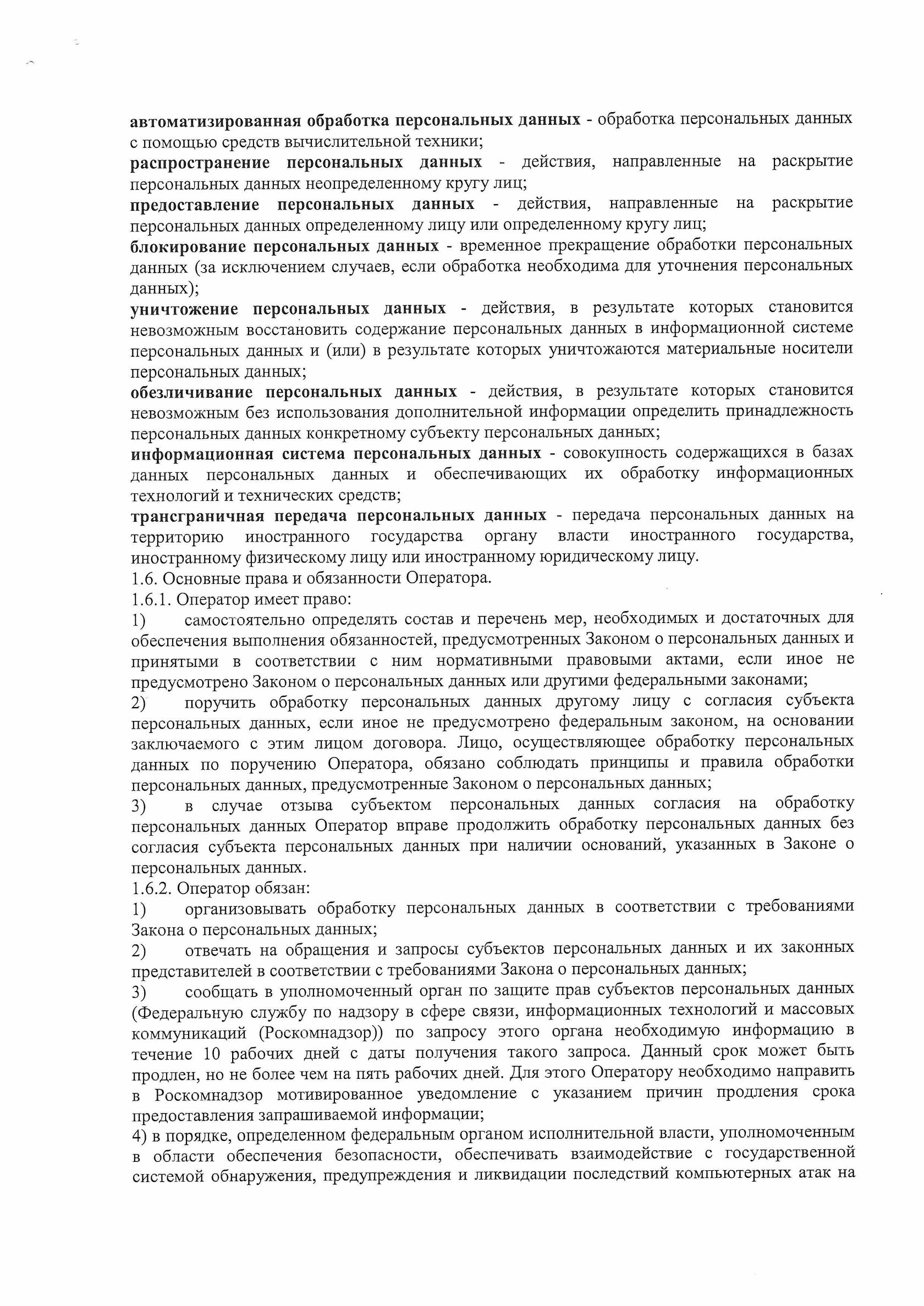 автоматизированная обработка персональных данных - обработка персональных данных с помощью средств вычислительной техники;
распространение персональных данных - действия, направленные на раскрытие персональных данных неопределенному кругу лиц;
предоставление персональных данных - действия, направленные на раскрытие персональных данных определенному лицу или определенному кругу лиц;
блокирование персональных данных - временное прекращение обработки персональных данных (за исключением случаев, если обработка необходима для уточнения персональных данных);
уничтожение персональных данных - действия, в результате которых становится невозможным восстановить содержание персональных данных в информационной системе персональных данных и (или) в результате которых уничтожаются материальные носители персональных данных;
обезличивание персональных данных - действия, в результате которых становится невозможным без использования дополнительной информации определить принадлежность персональных данных конкретному субъекту персональных данных;
информационная система персональных данных - совокупность содержащихся в базах данных персональных данных и обеспечивающих их обработку информационных технологий и технических средств;
трансграничная передача персональных данных - передача персональных данных на территорию иностранного государства органу власти иностранного государства, иностранному физическому лицу или иностранному юридическому лицу.
1.6. Основные права и обязанности Оператора.
1.6.1. Оператор имеет право:
1) самостоятельно определять состав и перечень мер, необходимых и достаточных для обеспечения выполнения обязанностей, предусмотренных Законом о персональных данных и принятыми в соответствии с ним нормативными правовыми актами, если иное не предусмотрено Законом о персональных данных или другими федеральными законами;
2) поручить обработку персональных данных другому лицу с согласия субъекта персональных данных, если иное не предусмотрено федеральным законом, на основании заключаемого с этим лицом договора. Лицо, осуществляющее обработку персональных данных по поручению Оператора, обязано соблюдать принципы и правила обработки персональных данных, предусмотренные Законом о персональных данных;
3) в случае отзыва субъектом персональных данных согласия на обработку персональных данных Оператор вправе продолжить обработку персональных данных без согласия субъекта персональных данных при наличии оснований, указанных в Законе о персональных данных.
1.6.2. Оператор обязан:
1) организовывать обработку персональных данных в соответствии с требованиями Закона о персональных данных;
2) отвечать на обращения и запросы субъектов персональных данных и их законных представителей в соответствии с требованиями Закона о персональных данных;
3) сообщать в уполномоченный орган по защите прав субъектов персональных данных (Федеральную службу по надзору в сфере связи, информационных технологий и массовых коммуникаций (Роскомнадзор)) по запросу этого органа необходимую информацию в течение 10 рабочих дней с даты получения такого запроса. Данный срок может быть продлен, но не более чем на пять рабочих дней. Для этого Оператору необходимо направить в Роскомнадзор мотивированное уведомление с указанием причин продления срока предоставления запрашиваемой информации;
4) в порядке, определенном федеральным органом исполнительной власти, уполномоченным в области обеспечения безопасности, обеспечивать взаимодействие с государственной системой обнаружения, предупреждения и ликвидации последствий компьютерных атак на